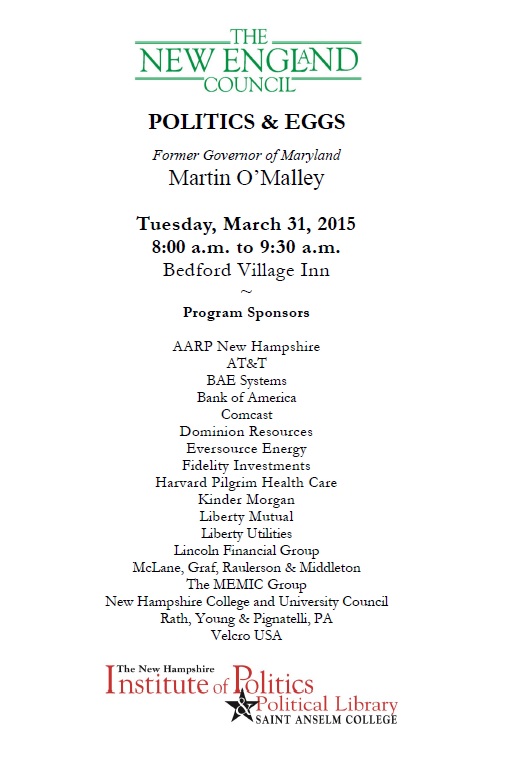 THE
NEW ENGLAND
COUNCIL

POLITICS & EGGS

Former Governor of Maryland
Martin O'Malley

Tuesday, March 31, 2015
8:00 a.m. to 9:30 a.m.
Bedford Village Inn
~

Program Sponsors

AARP New Hampshire
AT&T
BAE Systems
Bank of America
Comcast
Dominion Resources
Eversource Energy
Fidelity Investments
Harvard Pilgrim Health Care
Kinder Morgan
Liberty Mutual
Liberty Utilities
Lincoln Financial Group
McLane, Graf, Raulerson & Middleton
The MEMIC Group
New Hampshire College and University Council
Rath, Young & Pignatelli, PA
Velcro USA

The New Hampshire
Institute of Politics
& Political Library
SAINT ANSELM COLLEGE